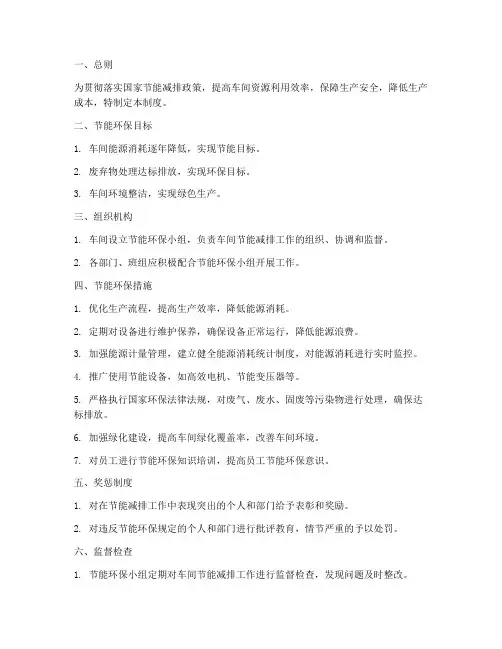 一、总则

为贯彻落实国家节能减排政策，提高车间资源利用效率，保障生产安全，降低生产成本，特制定本制度。

二、节能环保目标

1. 车间能源消耗逐年降低，实现节能目标。

2. 废弃物处理达标排放，实现环保目标。

3. 车间环境整洁，实现绿色生产。

三、组织机构

1. 车间设立节能环保小组，负责车间节能减排工作的组织、协调和监督。

2. 各部门、班组应积极配合节能环保小组开展工作。

四、节能环保措施

1. 优化生产流程，提高生产效率，降低能源消耗。

2. 定期对设备进行维护保养，确保设备正常运行，降低能源浪费。

3. 加强能源计量管理，建立健全能源消耗统计制度，对能源消耗进行实时监控。

4. 推广使用节能设备，如高效电机、节能变压器等。

5. 严格执行国家环保法律法规，对废气、废水、固废等污染物进行处理，确保达标排放。

6. 加强绿化建设，提高车间绿化覆盖率，改善车间环境。

7. 对员工进行节能环保知识培训，提高员工节能环保意识。

五、奖惩制度

1. 对在节能减排工作中表现突出的个人和部门给予表彰和奖励。

2. 对违反节能环保规定的个人和部门进行批评教育，情节严重的予以处罚。

六、监督检查

1. 节能环保小组定期对车间节能减排工作进行监督检查，发现问题及时整改。